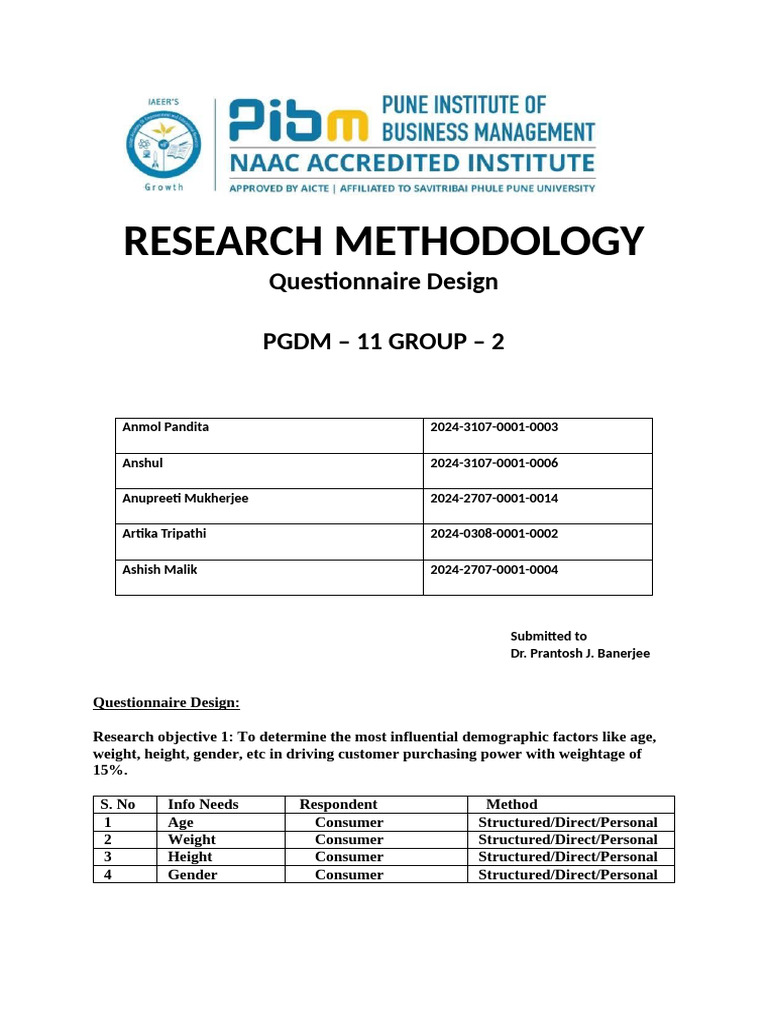 IAEER'S

Growth

PIBM PUNE INSTITUTE OF BUSINESS MANAGEMENT
NAAC ACCREDITED INSTITUTE
APPROVED BY AICTE | AFFILIATED TO SAVITRIBAI PHULE PUNE UNIVERSITY

RESEARCH METHODOLOGY
Questionnaire Design

PGDM – 11 GROUP – 2

| Anmol Pandita | 2024-3107-0001-0003 |
|---|---|
| Anshul | 2024-3107-0001-0006 |
| Anupreeti Mukherjee | 2024-2707-0001-0014 |
| Artika Tripathi | 2024-0308-0001-0002 |
| Ashish Malik | 2024-2707-0001-0004 |

Submitted to
Dr. Prantosh J. Banerjee

Questionnaire Design:

Research objective 1: To determine the most influential demographic factors like age, weight, height, gender, etc in driving customer purchasing power with weightage of 15%.

| S. No | Info Needs | Respondent | Method |
|---|---|---|---|
| 1 | Age | Consumer | Structured/Direct/Personal |
| 2 | Weight | Consumer | Structured/Direct/Personal |
| 3 | Height | Consumer | Structured/Direct/Personal |
| 4 | Gender | Consumer | Structured/Direct/Personal |